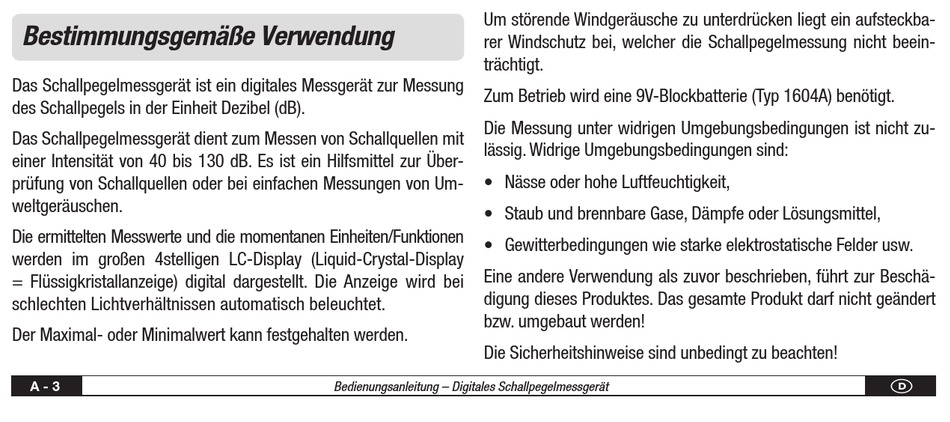 Bestimmungsgemäße Verwendung

Das Schallpegelmessgerät ist ein digitales Messgerät zur Messung des Schallpegels in der Einheit Dezibel (dB).

Das Schallpegelmessgerät dient zum Messen von Schallquellen mit einer Intensität von 40 bis 130 dB. Es ist ein Hilfsmittel zur Überprüfung von Schallquellen oder bei einfachen Messungen von Umweltgeräuschen.

Die ermittelten Messwerte und die momentanen Einheiten/Funktionen werden im großen 4stelligen LC-Display (Liquid-Crystal-Display = Flüssigkristallanzeige) digital dargestellt. Die Anzeige wird bei schlechten Lichtverhältnissen automatisch beleuchtet.

Der Maximal- oder Minimalwert kann festgehalten werden.

Um störende Windgeräusche zu unterdrücken liegt ein aufsteckbarer Windschutz bei, welcher die Schallpegelmessung nicht beeinträchtigt.

Zum Betrieb wird eine 9V-Blockbatterie (Typ 1604A) benötigt.

Die Messung unter widrigen Umgebungsbedingungen ist nicht zulässig. Widrige Umgebungsbedingungen sind:

• Nässe oder hohe Luftfeuchtigkeit,

• Staub und brennbare Gase, Dämpfe oder Lösungsmittel,

• Gewitterbedingungen wie starke elektrostatische Felder usw.

Eine andere Verwendung als zuvor beschrieben, führt zur Beschädigung dieses Produktes. Das gesamte Produkt darf nicht geändert bzw. umgebaut werden!

Die Sicherheitshinweise sind unbedingt zu beachten!

A - 3 Bedienungsanleitung – Digitales Schallpegelmessgerät D